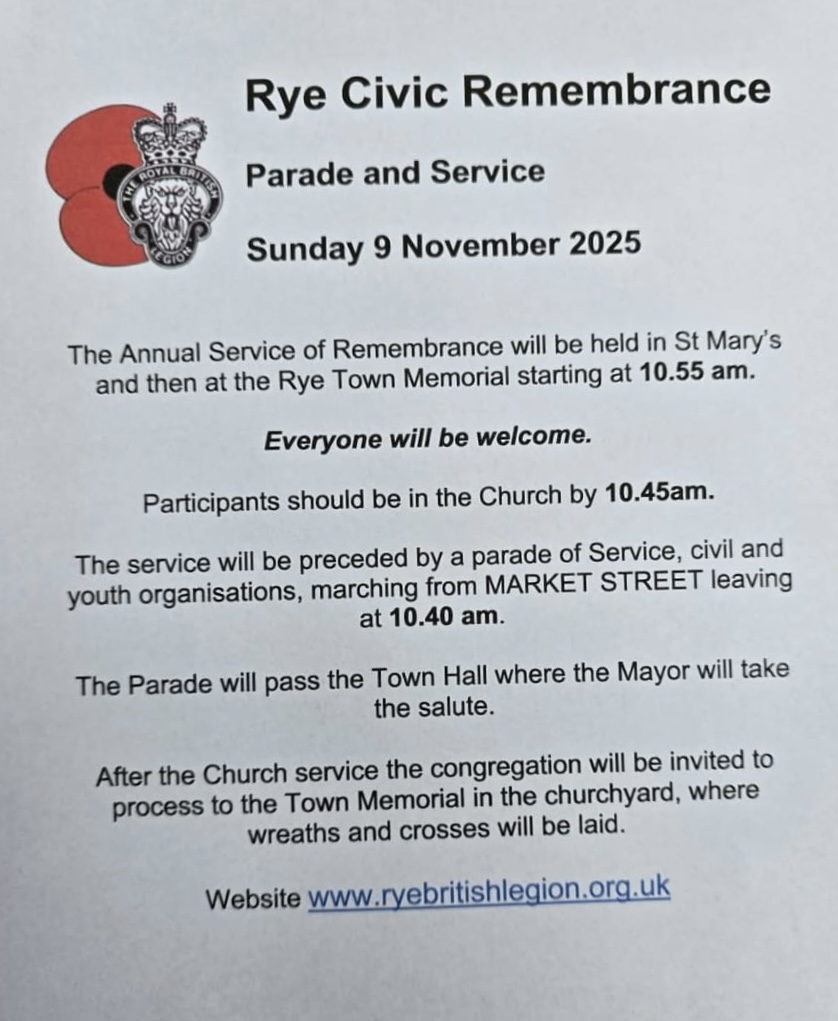 THE ROYAL BRITISH LEGION

Rye Civic Remembrance

Parade and Service

Sunday 9 November 2025

The Annual Service of Remembrance will be held in St Mary's and then at the Rye Town Memorial starting at 10.55 am.

Everyone will be welcome.

Participants should be in the Church by 10.45am.

The service will be preceded by a parade of Service, civil and youth organisations, marching from MARKET STREET leaving at 10.40 am.

The Parade will pass the Town Hall where the Mayor will take the salute.

After the Church service the congregation will be invited to process to the Town Memorial in the churchyard, where wreaths and crosses will be laid.

Website www.ryebritishlegion.org.uk